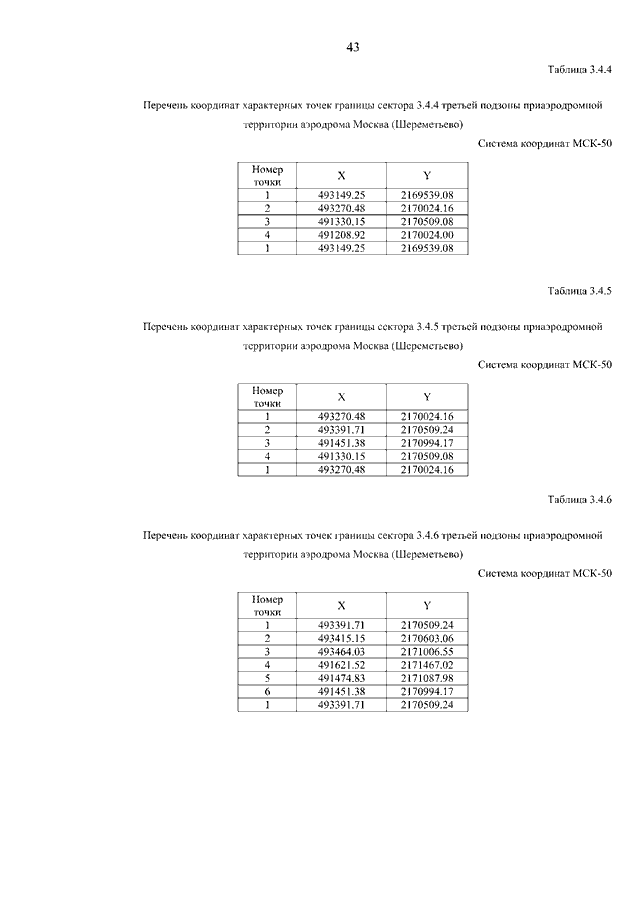 43

Таблица 3.4.4

Перечень координат характерных точек границы сектора 3.4.4 третьей подзоны приаэродромной территории аэродрома Москва (Шереметьево)

Система координат МСК-50

| Номер точки | X | Y |
|---|---|---|
| 1 | 493149.25 | 2169539.08 |
| 2 | 493270.48 | 2170024.16 |
| 3 | 491330.15 | 2170509.08 |
| 4 | 491208.92 | 2170024.00 |
| 1 | 493149.25 | 2169539.08 |

Таблица 3.4.5

Перечень координат характерных точек границы сектора 3.4.5 третьей подзоны приаэродромной территории аэродрома Москва (Шереметьево)

Система координат МСК-50

| Номер точки | X | Y |
|---|---|---|
| 1 | 493270.48 | 2170024.16 |
| 2 | 493391.71 | 2170509.24 |
| 3 | 491451.38 | 2170994.17 |
| 4 | 491330.15 | 2170509.08 |
| 1 | 493270.48 | 2170024.16 |

Таблица 3.4.6

Перечень координат характерных точек границы сектора 3.4.6 третьей подзоны приаэродромной территории аэродрома Москва (Шереметьево)

Система координат МСК-50

| Номер точки | X | Y |
|---|---|---|
| 1 | 493391.71 | 2170509.24 |
| 2 | 493415.15 | 2170603.06 |
| 3 | 493464.03 | 2171006.55 |
| 4 | 491621.52 | 2171467.02 |
| 5 | 491474.83 | 2171087.98 |
| 6 | 491451.38 | 2170994.17 |
| 1 | 493391.71 | 2170509.24 |